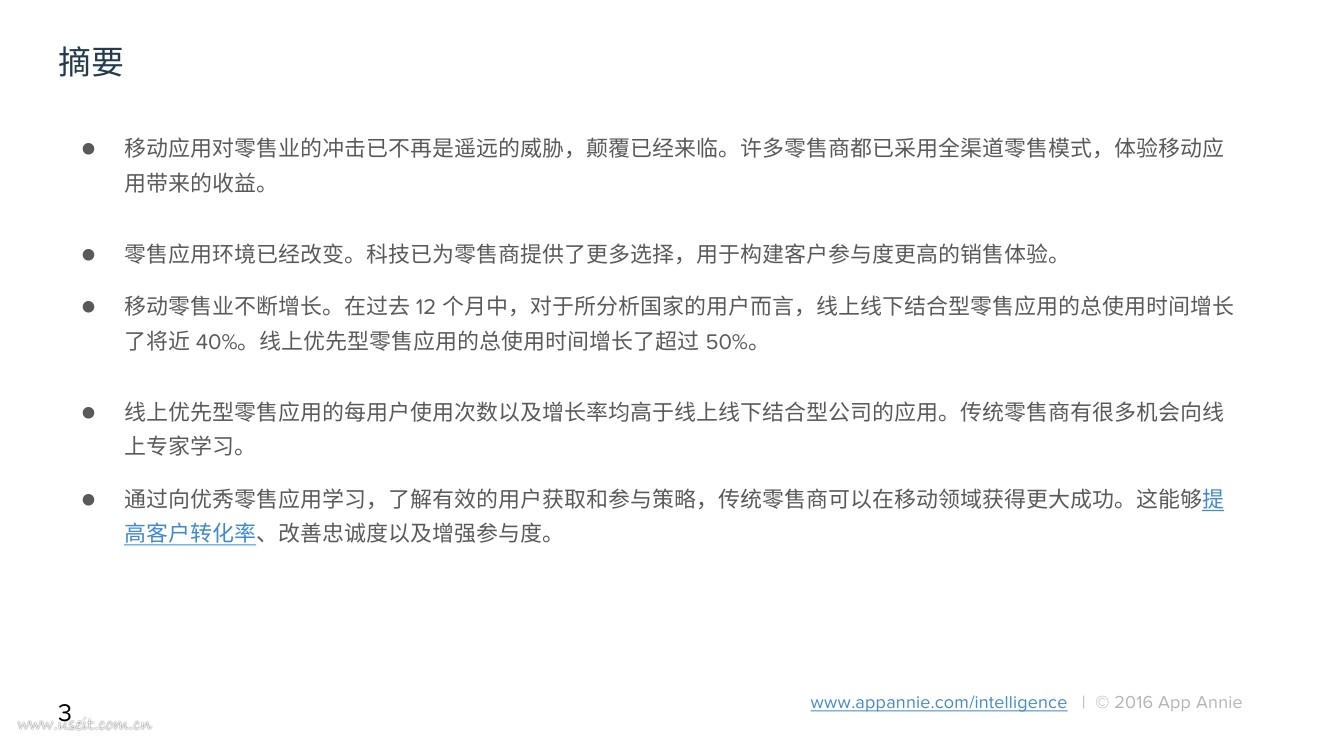 摘要

• 移动应用对零售业的冲击已不再是遥远的威胁，颠覆已经来临。许多零售商都已采用全渠道零售模式，体验移动应用带来的收益。

• 零售应用环境已经改变。科技已为零售商提供了更多选择，用于构建客户参与度更高的销售体验。

• 移动零售业不断增长。在过去12个月中，对于所分析国家的用户而言，线上线下结合型零售应用的总使用时间增长了将近40%。线上优先型零售应用的总使用时间增长了超过50%。

• 线上优先型零售应用的每用户使用次数以及增长率均高于线上线下结合型公司的应用。传统零售商有很多机会向线上专家学习。

• 通过向优秀零售应用学习，了解有效的用户获取和参与策略，传统零售商可以在移动领域获得更大成功。这能够提高客户转化率、改善忠诚度以及增强参与度。

3

www.appannie.com/intelligence | © 2016 App Annie

www.useit.com.cn